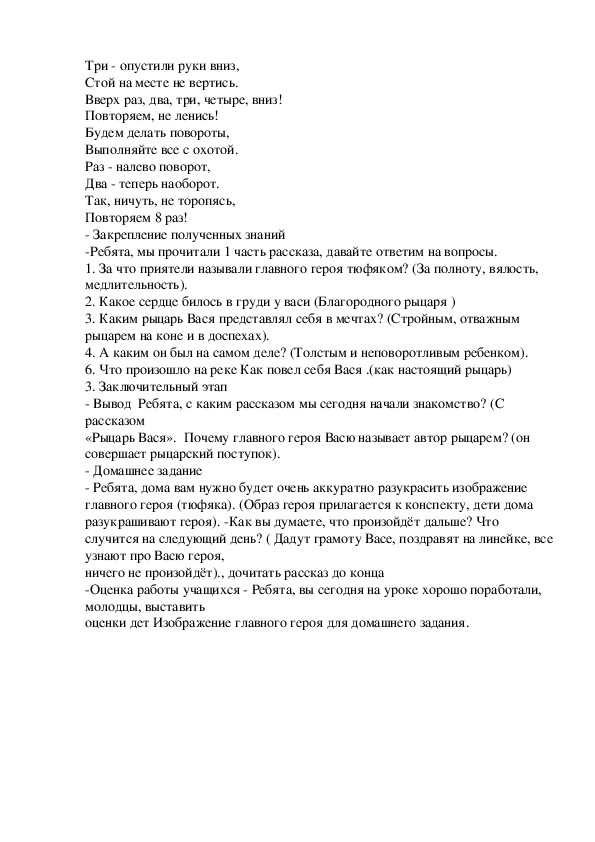 Три - опустили руки вниз,
Стой на месте не вертись.
Вверх раз, два, три, четыре, вниз!
Повторяем, не ленись!
Будем делать повороты,
Выполняйте все с охотой.
Раз - налево поворот,
Два - теперь наоборот.
Так, ничуть, не торопясь,
Повторяем 8 раз!
- Закрепление полученных знаний
-Ребята, мы прочитали 1 часть рассказа, давайте ответим на вопросы.
1. За что приятели называли главного героя тюфяком? (За полноту, вялость, медлительность).
2. Какое сердце билось в груди у васи (Благородного рыцаря )
3. Каким рыцарь Вася представлял себя в мечтах? (Стройным, отважным рыцарем на коне и в доспехах).
4. А каким он был на самом деле? (Толстым и неповоротливым ребенком).
6. Что произошло на реке Как повел себя Вася .(как настоящий рыцарь)
3. Заключительный этап
- Вывод Ребята, с каким рассказом мы сегодня начали знакомство? (С рассказом
«Рыцарь Вася». Почему главного героя Васю называет автор рыцарем? (он совершает рыцарский поступок).
- Домашнее задание
- Ребята, дома вам нужно будет очень аккуратно разукрасить изображение главного героя (тюфяка). (Образ героя прилагается к конспекту, дети дома разукрашивают героя). -Как вы думаете, что произойдёт дальше? Что случится на следующий день? ( Дадут грамоту Васе, поздравят на линейке, все узнают про Васю героя,
ничего не произойдёт)., дочитать рассказ до конца
-Оценка работы учащихся - Ребята, вы сегодня на уроке хорошо поработали, молодцы, выставить
оценки дет Изображение главного героя для домашнего задания.